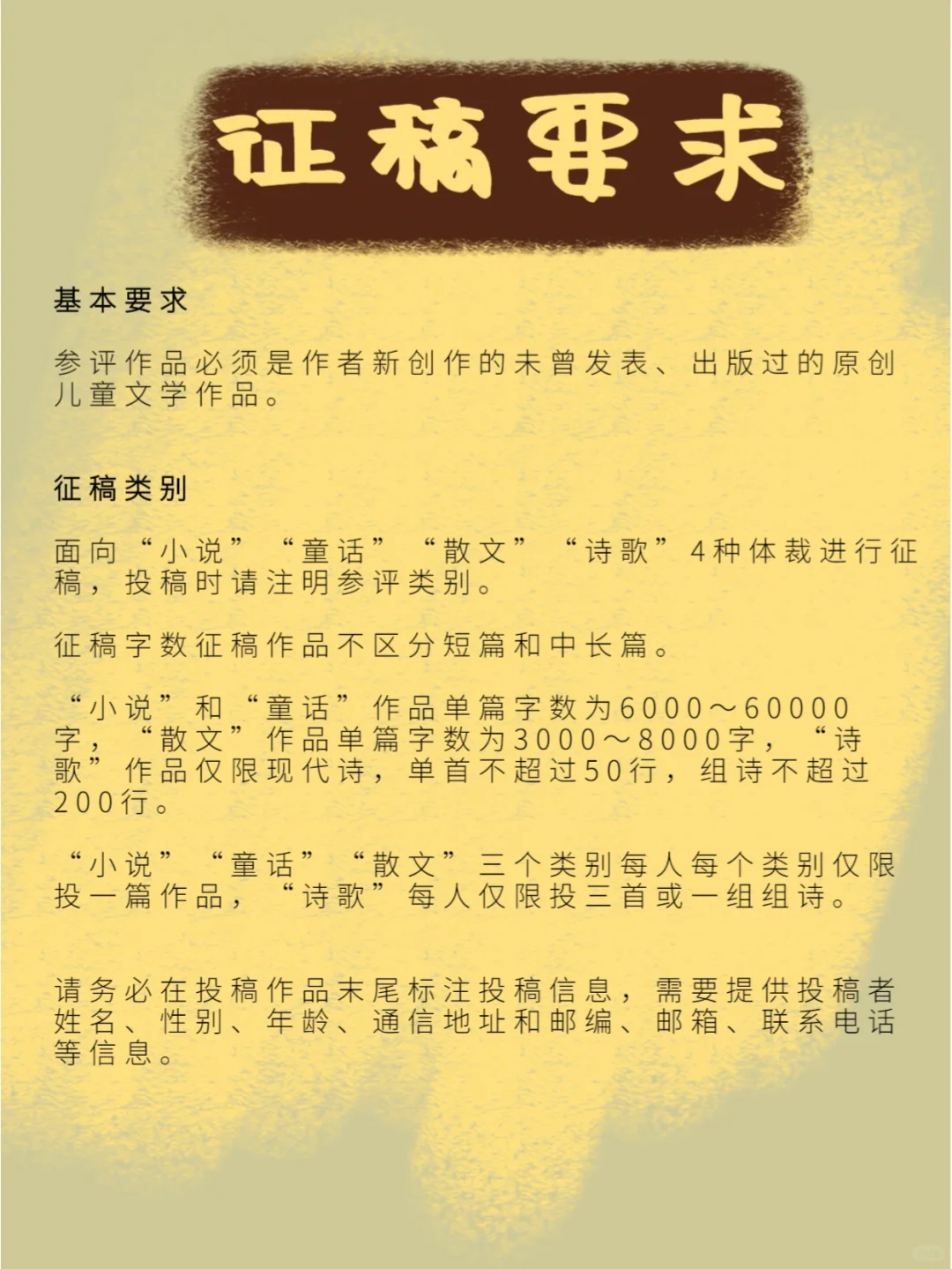 征稿要求

基本要求

参评作品必须是作者新创作的未曾发表、出版过的原创儿童文学作品。

征稿类别

面向“小说”“童话”“散文”“诗歌”4种体裁进行征稿，投稿时请注明参评类别。

征稿字数征稿作品不区分短篇和中长篇。

“小说”和“童话”作品单篇字数为6000～60000字，“散文”作品单篇字数为3000～8000字，“诗歌”作品仅限现代诗，单首不超过50行，组诗不超过200行。

“小说”“童话”“散文”三个类别每人每个类别仅限投一篇作品，“诗歌”每人仅限投三首或一组组诗。

请务必在投稿作品末尾标注投稿信息，需要提供投稿者姓名、性别、年龄、通信地址和邮编、邮箱、联系电话等信息。